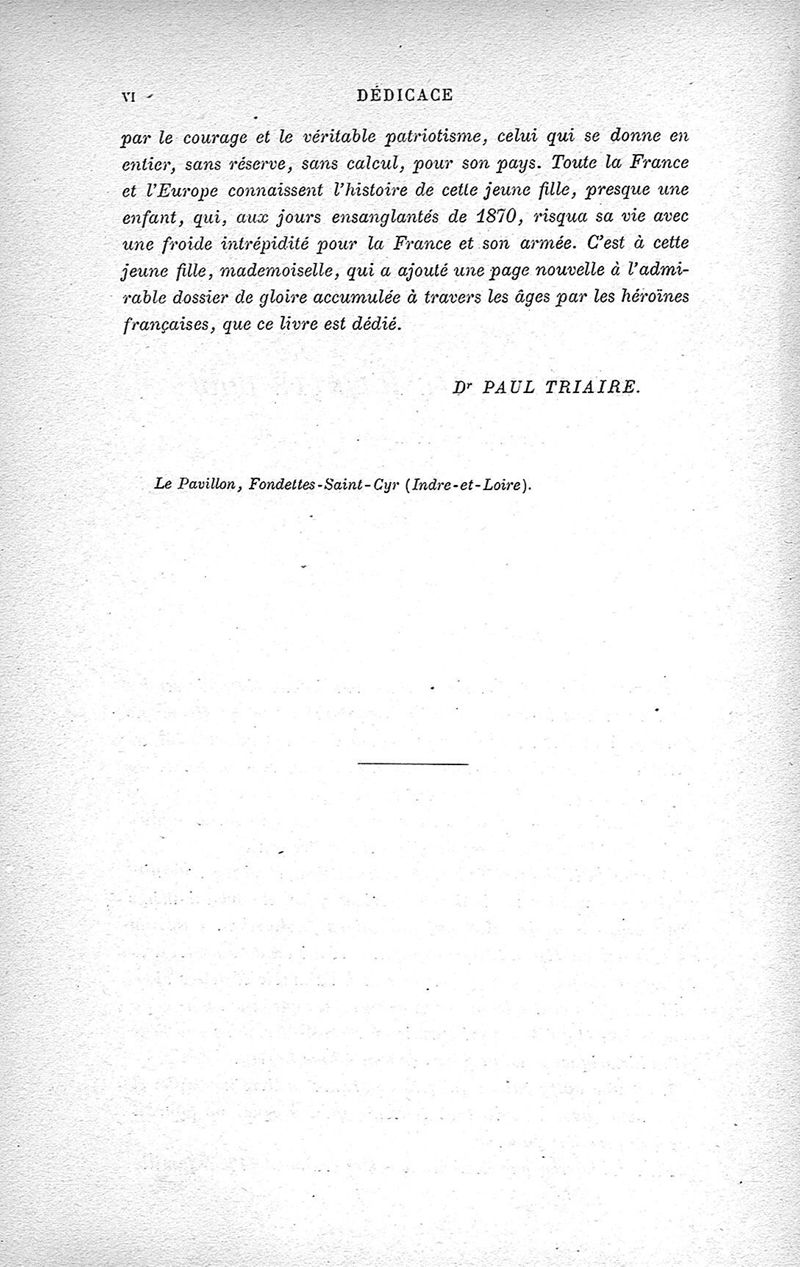 VI DÉDICACE

par le courage et le véritable patriotisme, celui qui se donne en entier, sans réserve, sans calcul, pour son pays. Toute la France et l'Europe connaissent l'histoire de cette jeune fille, presque une enfant, qui, aux jours ensanglantés de 1870, risqua sa vie avec une froide intrépidité pour la France et son armée. C'est à cette jeune fille, mademoiselle, qui a ajouté une page nouvelle à l'admirable dossier de gloire accumulée à travers les âges par les héroïnes françaises, que ce livre est dédié.

Dr PAUL TRIAIRE.

Le Pavillon, Fondettes-Saint-Cyr (Indre-et-Loire).